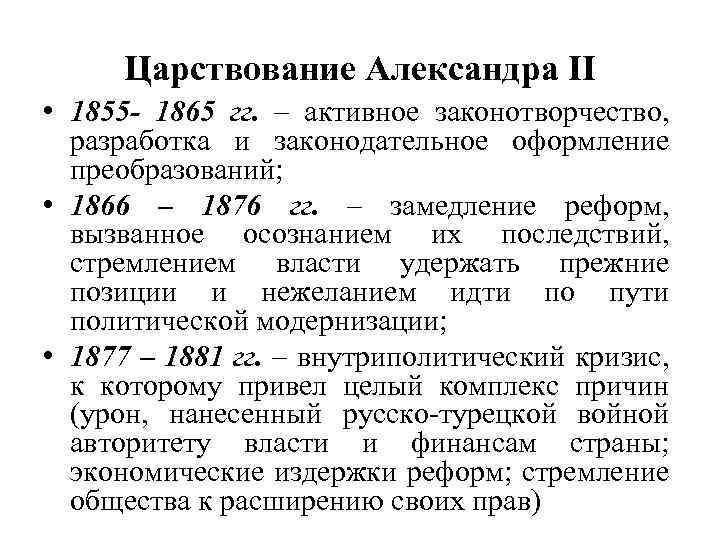 Царствование Александра II

• 1855- 1865 гг. – активное законотворчество, разработка и законодательное оформление преобразований;

• 1866 – 1876 гг. – замедление реформ, вызванное осознанием их последствий, стремлением власти удержать прежние позиции и нежеланием идти по пути политической модернизации;

• 1877 – 1881 гг. – внутриполитический кризис, к которому привел целый комплекс причин (урон, нанесенный русско-турецкой войной авторитету власти и финансам страны; экономические издержки реформ; стремление общества к расширению своих прав)